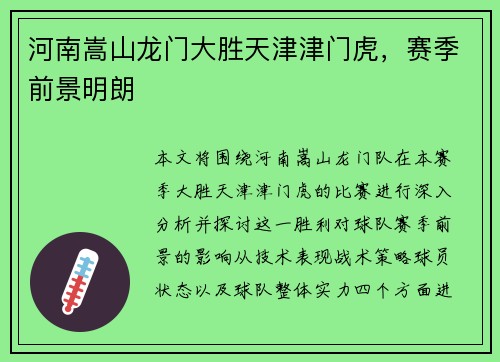 河南嵩山龙门大胜天津津门虎，赛季前景明朗

本文将围绕河南嵩山龙门队在本赛季大胜天津津门虎的比赛进行深入分析并探讨这一胜利对球队赛季前景的影响从技术表现战术策略球员状态以及球队整体实力四个方面进